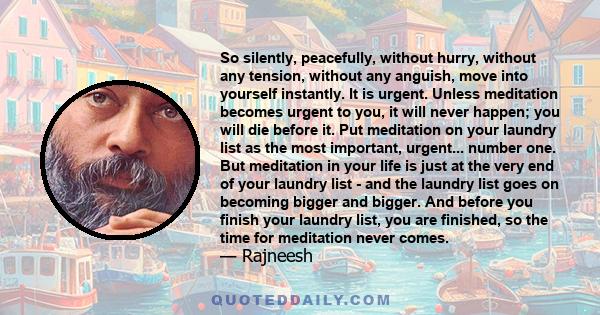 So silently, peacefully, without hurry, without any tension, without any anguish, move into yourself instantly. It is urgent. Unless meditation becomes urgent to you, it will never happen; you will die before it. Put meditation on your laundry list as the most important, urgent... number one. But meditation in your life is just at the very end of your laundry list - and the laundry list goes on becoming bigger and bigger. And before you finish your laundry list, you are finished, so the time for meditation never comes.

— Rajneesh

QUOTEDDAILY.COM